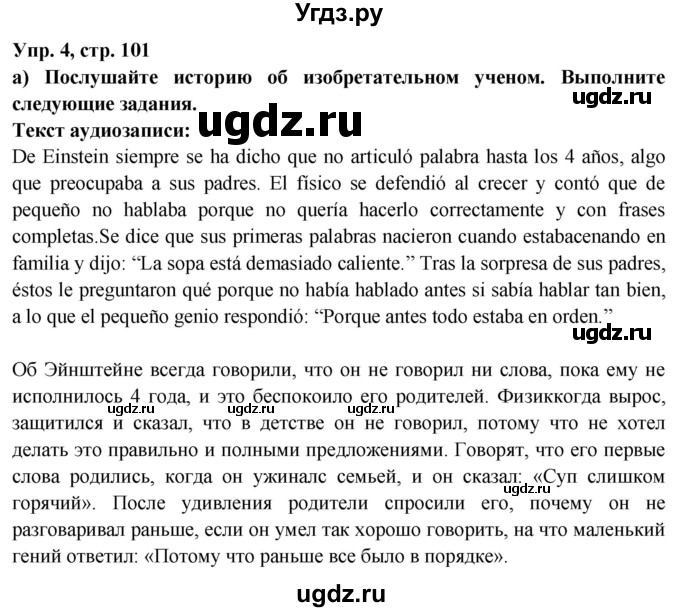 Угдз.ру

Упр. 4, стр. 101
а) Послушайте историю об изобретательном ученом. Выполните следующие задания.
ugdz.ru
Текст аудиозаписи: ugdz.ru
De Einstein siempre se ha dicho que no articuló palabra hasta los 4 años, algo que preocupaba a sus padres. El físico se defendió al crecer y contó que de pequeño no hablaba porque no quería hacerlo correctamente y con frases completas.Se dice que sus primeras palabras nacieron cuando estabacenando en familia y dijo: “La sopa está demasiado caliente.” Tras la sorpresa de sus padres, éstos le preguntaron qué porque no había hablado antes si sabía hablar tan bien, a lo que el pequeño genio respondió: “Porque antes todo estaba en orden.”
ugdz.ru

Об Эйнштейне всегда говорили, что он не говорил ни слова, пока ему не исполнилось 4 года, и это беспокоило его родителей. Физиккогда вырос, защитился и сказал, что в детстве он не говорил, потому что не хотел делать это правильно и полными предложениями. Говорят, что его первые слова родились, когда он ужиналс семьей, и он сказал: «Суп слишком горячий». После удивления родители спросили его, почему он не разговаривал раньше, если он умел так хорошо говорить, на что маленький гений ответил: «Потому что раньше все было в порядке».
ugdz.ru ugdz.ru ugdz.ru ugdz.ru

ugdz.ru